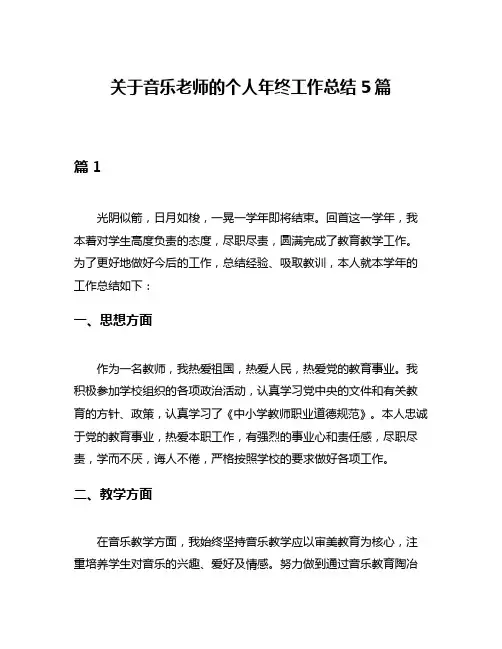 关于音乐老师的个人年终工作总结 5 篇

篇 1

光阴似箭，日月如梭，一晃一学年即将结束。回首这一学年，我本着对学生高度负责的态度，尽职尽责，圆满完成了教育教学工作。为了更好地做好今后的工作，总结经验、吸取教训，本人就本学年的工作总结如下：

一、思想方面

作为一名教师，我热爱祖国，热爱人民，热爱党的教育事业。我积极参加学校组织的各项政治活动，认真学习党中央的文件和有关教育的方针、政策，认真学习了《中小学教师职业道德规范》。本人忠诚于党的教育事业，热爱本职工作，有强烈的事业心和责任感，尽职尽责，学而不厌，诲人不倦，严格按照学校的要求做好各项工作。

二、教学方面

在音乐教学方面，我始终坚持音乐教学应以审美教育为核心，注重培养学生对音乐的兴趣、爱好及情感。努力做到通过音乐教育陶冶